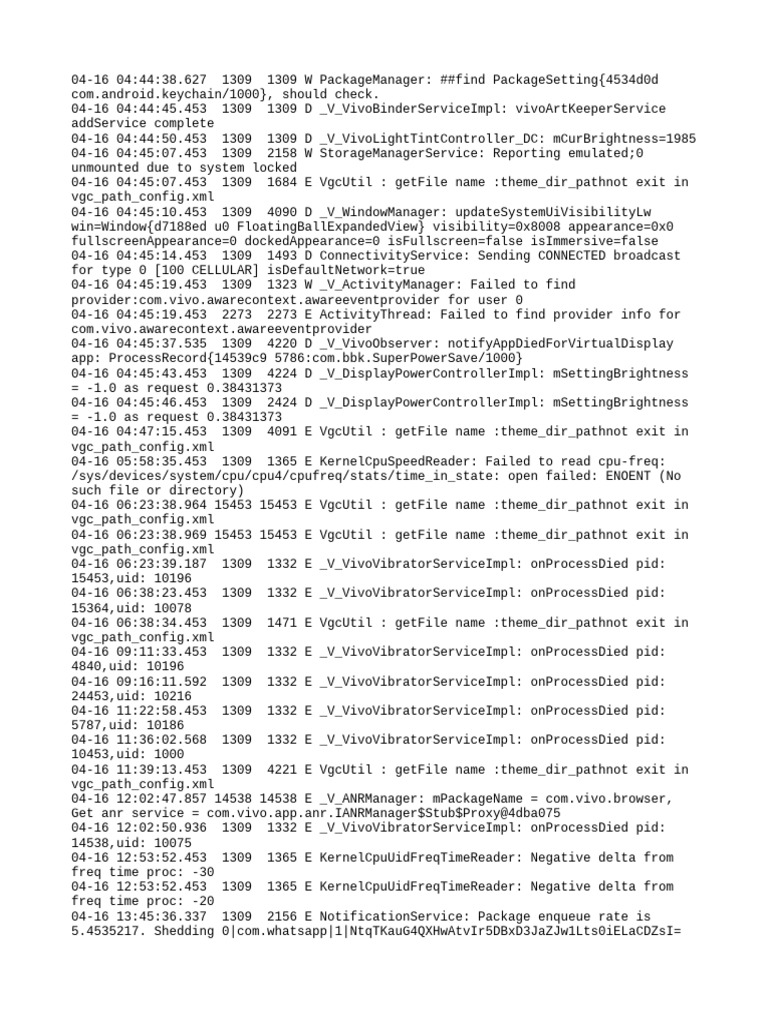 04-16 04:44:38.627 1309 1309 W PackageManager: ##find PackageSetting{4534d0d com.android.keychain/1000}, should check.
04-16 04:44:45.453 1309 1309 D _V_VivoBinderServiceImpl: vivoArtKeeperService addService complete
04-16 04:44:50.453 1309 1309 D _V_VivoLightTintController_DC: mCurBrightness=1985
04-16 04:45:07.453 1309 2158 W StorageManagerService: Reporting emulated;0 unmounted due to system locked
04-16 04:45:07.453 1309 1684 E VgcUtil : getFile name :theme_dir_pathnot exit in vgc_path_config.xml
04-16 04:45:10.453 1309 4090 D _V_WindowManager: updateSystemUiVisibilityLw win=Window{d7188ed u0 FloatingBallExpandedView} visibility=0x8008 appearance=0x0 fullscreenAppearance=0 dockedAppearance=0 isFullscreen=false isImmersive=false
04-16 04:45:14.453 1309 1493 D ConnectivityService: Sending CONNECTED broadcast for type 0 [100 CELLULAR] isDefaultNetwork=true
04-16 04:45:19.453 1309 1323 W _V_ActivityManager: Failed to find provider:com.vivo.awarecontext.awareeventprovider for user 0
04-16 04:45:19.453 2273 2273 E ActivityThread: Failed to find provider info for com.vivo.awarecontext.awareeventprovider
04-16 04:45:37.535 1309 4220 D _V_VivoObserver: notifyAppDiedForVirtualDisplay app: ProcessRecord{14539c9 5786:com.bbk.SuperPowerSave/1000}
04-16 04:45:43.453 1309 4224 D _V_DisplayPowerControllerImpl: mSettingBrightness = -1.0 as request 0.38431373
04-16 04:45:46.453 1309 2424 D _V_DisplayPowerControllerImpl: mSettingBrightness = -1.0 as request 0.38431373
04-16 04:47:15.453 1309 4091 E VgcUtil : getFile name :theme_dir_pathnot exit in vgc_path_config.xml
04-16 05:58:35.453 1309 1365 E KernelCpuSpeedReader: Failed to read cpu-freq: /sys/devices/system/cpu/cpu4/cpufreq/stats/time_in_state: open failed: ENOENT (No such file or directory)
04-16 06:23:38.964 15453 15453 E VgcUtil : getFile name :theme_dir_pathnot exit in vgc_path_config.xml
04-16 06:23:38.969 15453 15453 E VgcUtil : getFile name :theme_dir_pathnot exit in vgc_path_config.xml
04-16 06:23:39.187 1309 1332 E _V_VivoVibratorServiceImpl: onProcessDied pid: 15453,uid: 10196
04-16 06:38:23.453 1309 1332 E _V_VivoVibratorServiceImpl: onProcessDied pid: 15364,uid: 10078
04-16 06:38:34.453 1309 1471 E VgcUtil : getFile name :theme_dir_pathnot exit in vgc_path_config.xml
04-16 09:11:33.453 1309 1332 E _V_VivoVibratorServiceImpl: onProcessDied pid: 4840,uid: 10196
04-16 09:16:11.592 1309 1332 E _V_VivoVibratorServiceImpl: onProcessDied pid: 24453,uid: 10216
04-16 11:22:58.453 1309 1332 E _V_VivoVibratorServiceImpl: onProcessDied pid: 5787,uid: 10186
04-16 11:36:02.568 1309 1332 E _V_VivoVibratorServiceImpl: onProcessDied pid: 10453,uid: 1000
04-16 11:39:13.453 1309 4221 E VgcUtil : getFile name :theme_dir_pathnot exit in vgc_path_config.xml
04-16 12:02:47.857 14538 14538 E _V_ANRManager: mPackageName = com.vivo.browser, Get anr service = com.vivo.app.anr.IANRManager$Stub$Proxy@4dba075
04-16 12:02:50.936 1309 1332 E _V_VivoVibratorServiceImpl: onProcessDied pid: 14538,uid: 10075
04-16 12:53:52.453 1309 1365 E KernelCpuUidFreqTimeReader: Negative delta from freq time proc: -30
04-16 12:53:52.453 1309 1365 E KernelCpuUidFreqTimeReader: Negative delta from freq time proc: -20
04-16 13:45:36.337 1309 2156 E NotificationService: Package enqueue rate is 5.4535217. Shedding 0|com.whatsapp|1|NtqTKauG4QXHwAtvIr5DBxD3JaZJw1Lts0iELaCDZsI=